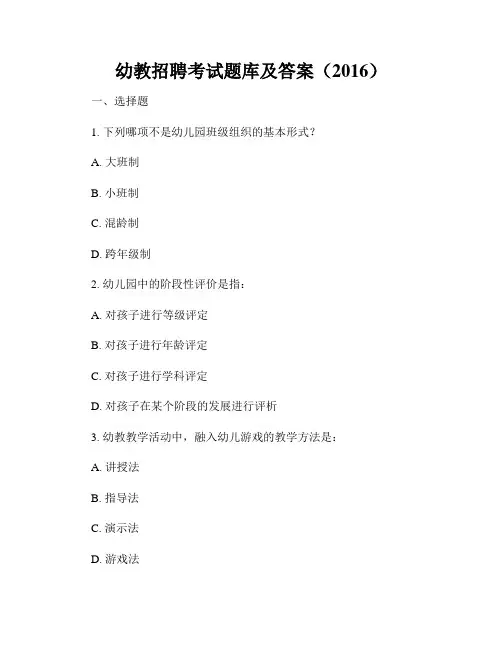 幼教招聘考试题库及答案（2016）

一、选择题

1. 下列哪项不是幼儿园班级组织的基本形式？

A. 大班制

B. 小班制

C. 混龄制

D. 跨年级制

2. 幼儿园中的阶段性评价是指：

A. 对孩子进行等级评定

B. 对孩子进行年龄评定

C. 对孩子进行学科评定

D. 对孩子在某个阶段的发展进行评析

3. 幼教教学活动中，融入幼儿游戏的教学方法是：

A. 讲授法

B. 指导法

C. 演示法

D. 游戏法